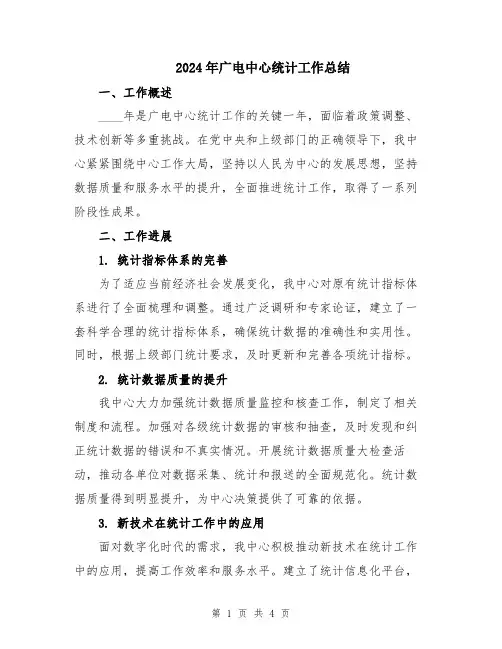 2024年广电中心统计工作总结

一、工作概述

____年是广电中心统计工作的关键一年，面临着政策调整、技术创新等多重挑战。在党中央和上级部门的正确领导下，我中心紧紧围绕中心工作大局，坚持以人民为中心的发展思想，坚持数据质量和服务水平的提升，全面推进统计工作，取得了一系列阶段性成果。

二、工作进展

1. 统计指标体系的完善

为了适应当前经济社会发展变化，我中心对原有统计指标体系进行了全面梳理和调整。通过广泛调研和专家论证，建立了一套科学合理的统计指标体系，确保统计数据的准确性和实用性。同时，根据上级部门统计要求，及时更新和完善各项统计指标。

2. 统计数据质量的提升

我中心大力加强统计数据质量监控和核查工作，制定了相关制度和流程。加强对各级统计数据的审核和抽查，及时发现和纠正统计数据的错误和不真实情况。开展统计数据质量大检查活动，推动各单位对数据采集、统计和报送的全面规范化。统计数据质量得到明显提升，为中心决策提供了可靠的依据。

3. 新技术在统计工作中的应用

面对数字化时代的需求，我中心积极推动新技术在统计工作中的应用，提高工作效率和服务水平。建立了统计信息化平台，

第 1 页 共 4 页